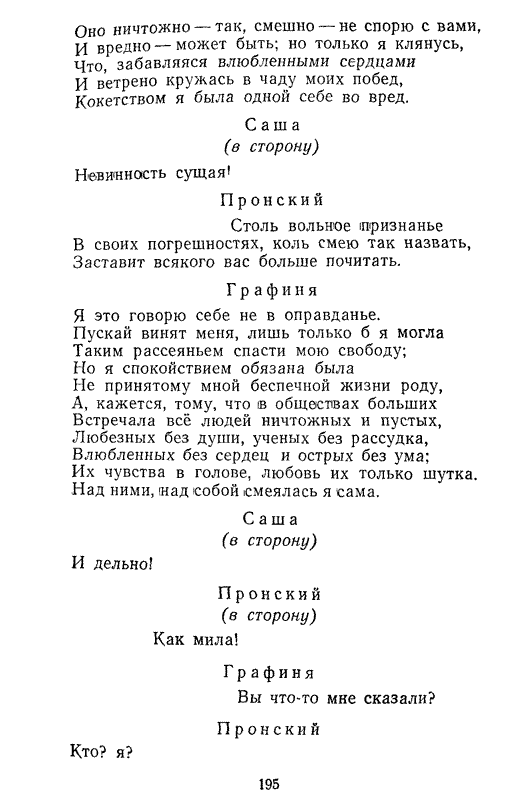 Оно ничтожно — так, смешно — не спорю с вами,
И вредно — может быть; но только я клянусь,
Что, забавляяся влюбленными сердцами
И ветрено кружась в чаду моих побед,
Кокетством я была одной себе во вред.

Саша
(в сторону)

Невинность сущая!

Пронский

Столь вольное признанье
В своих погрешностях, коль смею так назвать,
Заставит всякого вас больше почитать.

Графиня

Я это говорю себе не в оправданье.
Пускай винят меня, лишь только б я могла
Таким рассеяньем спасти мою свободу;
Но я спокойствием обязана была
Не принятому мной беспечной жизни роду,
А, кажется, тому, что в обществах больших
Встречала всё людей ничтожных и пустых,
Любезных без души, ученых без рассудка,
Влюбленных без сердец и острых без ума;
Их чувства в голове, любовь их только шутка.
Над ними, над собой смеялась я сама.

Саша
(в сторону)

И дельно!

Пронский
(в сторону)

Как мила!

Графиня

Вы что-то мне сказали?

Пронский

Кто? я?

195